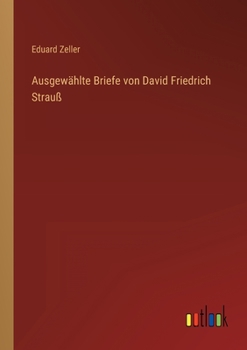 Eduard Zeller

Ausgewählte Briefe von David Friedrich Strauß

outlook